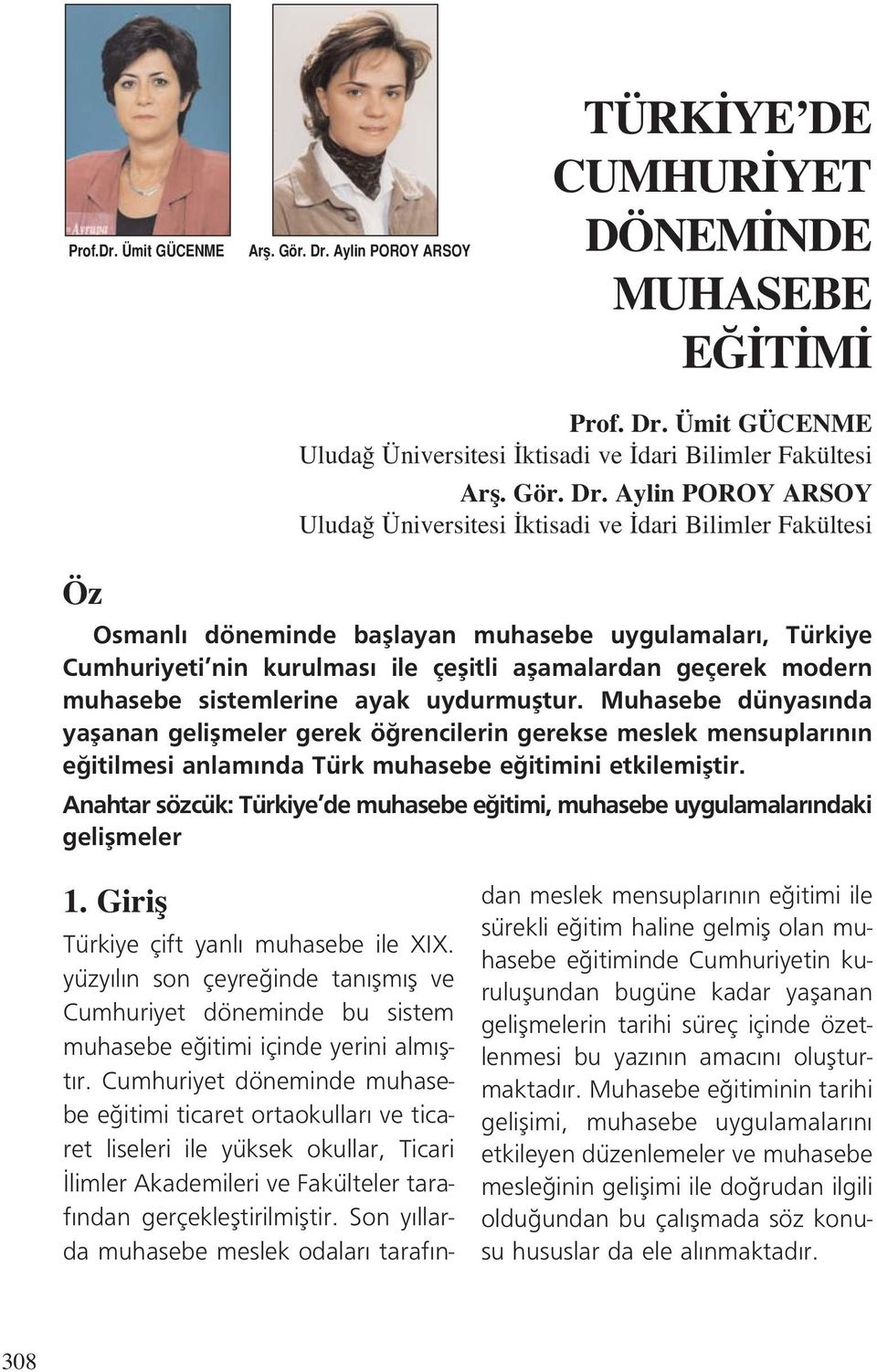 Prof.Dr. Ümit GÜCENME

Arş. Gör. Dr. Aylin POROY ARSOY

TÜRKİYE'DE CUMHURİYET DÖNEMİNDE MUHASEBE EĞİTİMİ

Prof. Dr. Ümit GÜCENME
Uludağ Üniversitesi İktisadi ve İdari Bilimler Fakültesi
Arş. Gör. Dr. Aylin POROY ARSOY
Uludağ Üniversitesi İktisadi ve İdari Bilimler Fakültesi

Öz

Osmanlı döneminde başlayan muhasebe uygulamaları, Türkiye Cumhuriyeti'nin kurulması ile çeşitli aşamalardan geçerek modern muhasebe sistemlerine ayak uydurmuştur. Muhasebe dünyasında yaşanan gelişmeler gerek öğrencilerin gerekse meslek mensuplarının eğitilmesi anlamında Türk muhasebe eğitimini etkilemiştir.

Anahtar sözcük: Türkiye'de muhasebe eğitimi, muhasebe uygulamalarındaki gelişmeler

1. Giriş

Türkiye çift yanlı muhasebe ile XIX. yüzyılın son çeyreğinde tanışmış ve Cumhuriyet döneminde bu sistem muhasebe eğitimi içinde yerini almıştır. Cumhuriyet döneminde muhasebe eğitimi ticaret ortaokulları ve ticaret liseleri ile yüksek okullar, Ticari İlimler Akademileri ve Fakülteler tarafından gerçekleştirilmiştir. Son yıllarda muhasebe meslek odaları tarafından meslek mensuplarının eğitimi ile sürekli eğitim haline gelmiş olan muhasebe eğitiminde Cumhuriyetin kuruluşundan bugüne kadar yaşanan gelişmelerin tarihi süreç içinde özetlenmesi bu yazının amacını oluşturmaktadır. Muhasebe eğitiminin tarihi gelişimi, muhasebe uygulamalarını etkileyen düzenlemeler ve muhasebe mesleğinin gelişimi ile doğrudan ilgili olduğundan bu çalışmada söz konusu hususlar da ele alınmaktadır.

308